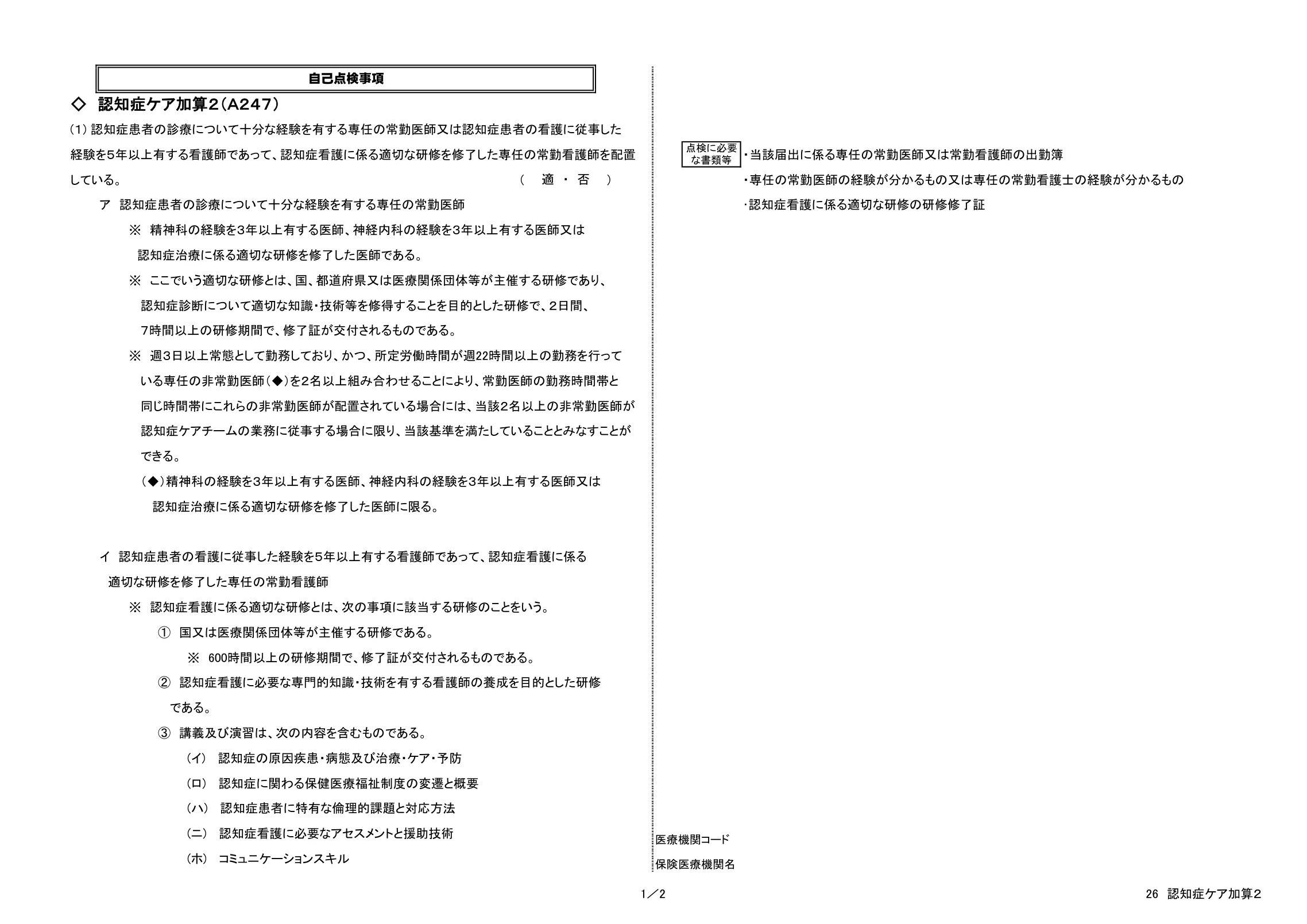 自己点検事項

◇ 認知症ケア加算２（A247）

(1) 認知症患者の診療について十分な経験を有する専任の常勤医師又は認知症患者の看護に従事した経験を5年以上有する看護師であって、認知症看護に係る適切な研修を修了した専任の常勤看護師を配置している。 （ 適 ・ 否 ）

ア 認知症患者の診療について十分な経験を有する専任の常勤医師

※ 精神科の経験を3年以上有する医師、神経内科の経験を3年以上有する医師又は認知症治療に係る適切な研修を修了した医師である。

※ ここでいう適切な研修とは、国、都道府県又は医療関係団体等が主催する研修であり、認知症診断について適切な知識・技術等を修得することを目的とした研修で、２日間、７時間以上の研修期間で、修了証が交付されるものである。

※ 週３日以上常態として勤務しており、かつ、所定労働時間が週22時間以上の勤務を行っている専任の非常勤医師（◆）を2名以上組み合わせることにより、常勤医師の勤務時間帯と同じ時間帯にこれらの非常勤医師が配置されている場合には、当該2名以上の非常勤医師が認知症ケアチームの業務に従事する場合に限り、当該基準を満たしていることとみなすことができる。

（◆）精神科の経験を3年以上有する医師、神経内科の経験を3年以上有する医師又は認知症治療に係る適切な研修を修了した医師に限る。

イ 認知症患者の看護に従事した経験を5年以上有する看護師であって、認知症看護に係る適切な研修を修了した専任の常勤看護師

※ 認知症看護に係る適切な研修とは、次の事項に該当する研修のことをいう。

① 国又は医療関係団体等が主催する研修である。

※ 600時間以上の研修期間で、修了証が交付されるものである。

② 認知症看護に必要な専門的知識・技術を有する看護師の養成を目的とした研修である。

③ 講義及び演習は、次の内容を含むものである。

（イ） 認知症の原因疾患・病態及び治療・ケア・予防

（ロ） 認知症に関わる保健医療福祉制度の変遷と概要

（ハ） 認知症患者に特有な倫理的課題と対応方法

（ニ） 認知症看護に必要なアセスメントと援助技術

（ホ） コミュニケーションスキル

点検に必要な書類等
・当該届出に係る専任の常勤医師又は常勤看護師の出勤簿
・専任の常勤医師の経験が分かるもの又は専任の常勤看護士の経験が分かるもの
・認知症看護に係る適切な研修の研修修了証

医療機関コード
保険医療機関名

1／2

26 認知症ケア加算２